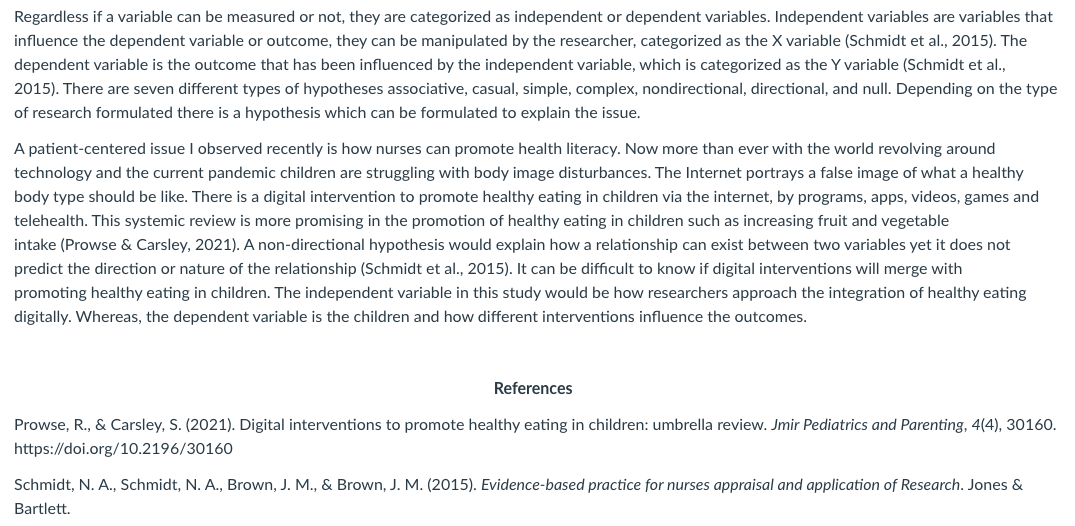 Regardless if a variable can be measured or not, they are categorized as independent or dependent variables. Independent variables are variables that influence the dependent variable or outcome, they can be manipulated by the researcher, categorized as the X variable (Schmidt et al., 2015). The dependent variable is the outcome that has been influenced by the independent variable, which is categorized as the Y variable (Schmidt et al., 2015). There are seven different types of hypotheses associative, casual, simple, complex, nondirectional, directional, and null. Depending on the type of research formulated there is a hypothesis which can be formulated to explain the issue.

A patient-centered issue I observed recently is how nurses can promote health literacy. Now more than ever with the world revolving around technology and the current pandemic children are struggling with body image disturbances. The Internet portrays a false image of what a healthy body type should be like. There is a digital intervention to promote healthy eating in children via the internet, by programs, apps, videos, games and telehealth. This systemic review is more promising in the promotion of healthy eating in children such as increasing fruit and vegetable intake (Prowse & Carsley, 2021). A non-directional hypothesis would explain how a relationship can exist between two variables yet it does not predict the direction or nature of the relationship (Schmidt et al., 2015). It can be difficult to know if digital interventions will merge with promoting healthy eating in children. The independent variable in this study would be how researchers approach the integration of healthy eating digitally. Whereas, the dependent variable is the children and how different interventions influence the outcomes.

References

Prowse, R., & Carsley, S. (2021). Digital interventions to promote healthy eating in children: umbrella review. Jmir Pediatrics and Parenting, 4(4), 30160. https://doi.org/10.2196/30160

Schmidt, N. A., Schmidt, N. A., Brown, J. M., & Brown, J. M. (2015). Evidence-based practice for nurses appraisal and application of Research. Jones & Bartlett.